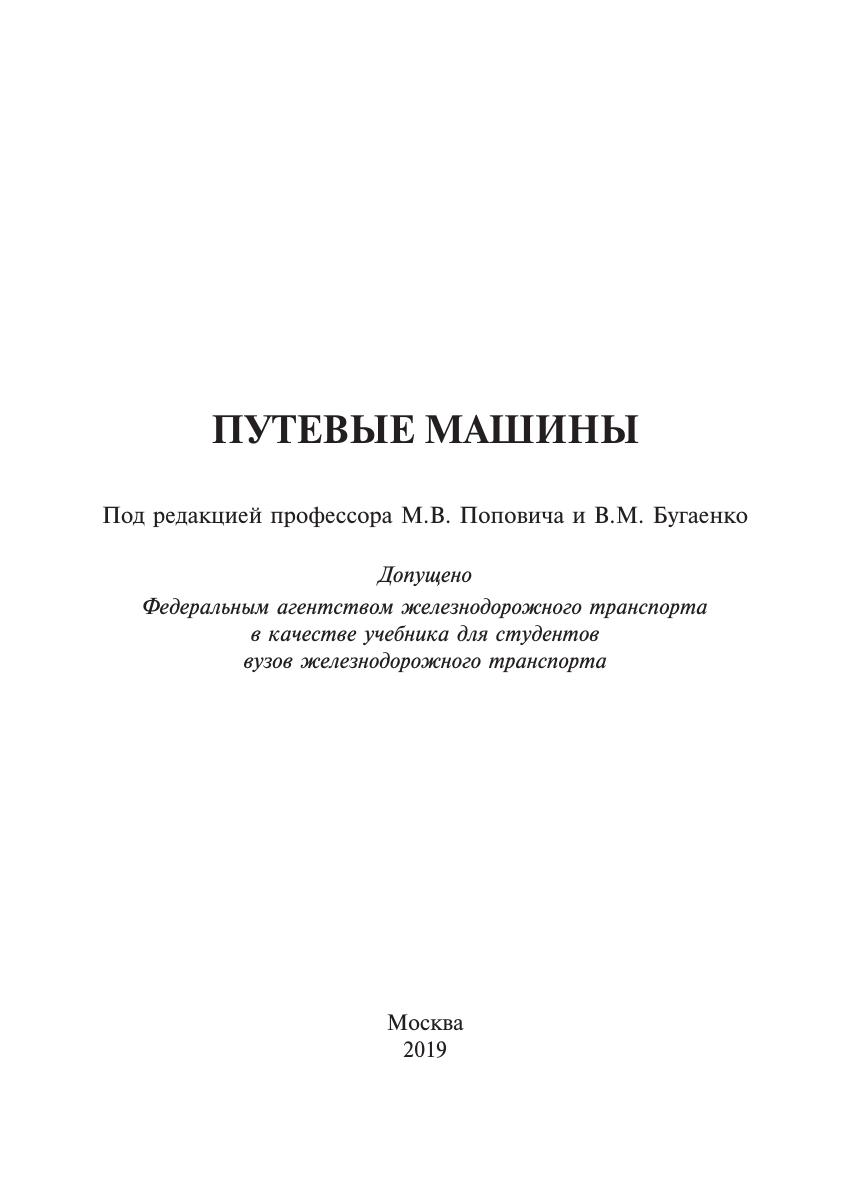 ПУТЕВЫЕ МАШИНЫ

Под редакцией профессора М.В. Поповича и В.М. Бугаенко

Допущено
Федеральным агентством железнодорожного транспорта
в качестве учебника для студентов
вузов железнодорожного транспорта

Москва
2019